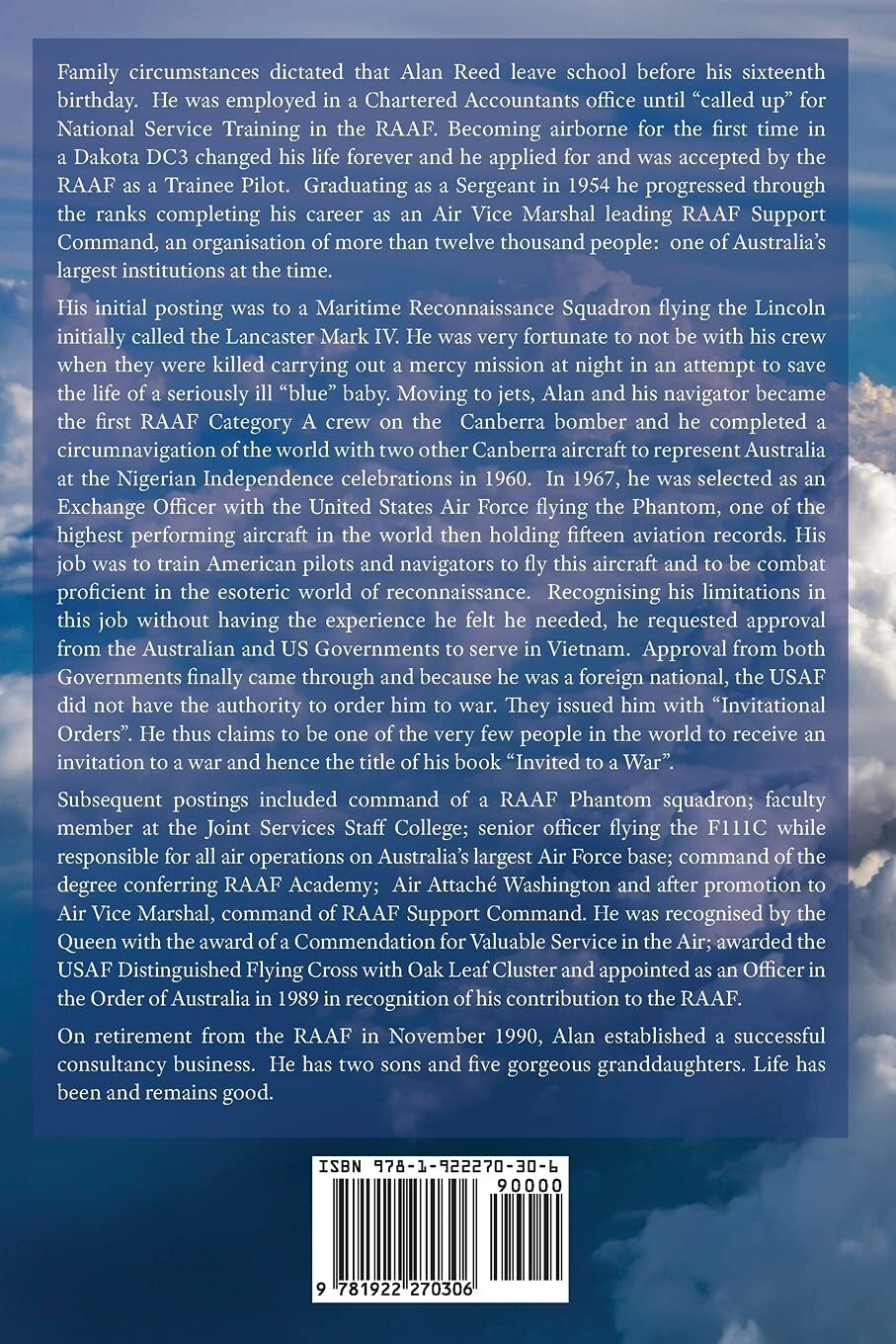 Family circumstances dictated that Alan Reed leave school before his sixteenth birthday. He was employed in a Chartered Accountants office until "called up" for National Service Training in the RAAF. Becoming airborne for the first time in a Dakota DC3 changed his life forever and he applied for and was accepted by the RAAF as a Trainee Pilot. Graduating as a Sergeant in 1954 he progressed through the ranks completing his career as an Air Vice Marshal leading RAAF Support Command, an organisation of more than twelve thousand people: one of Australia's largest institutions at the time.

His initial posting was to a Maritime Reconnaissance Squadron flying the Lincoln initially called the Lancaster Mark IV. He was very fortunate to not be with his crew when they were killed carrying out a mercy mission at night in an attempt to save the life of a seriously ill "blue" baby. Moving to jets, Alan and his navigator became the first RAAF Category A crew on the Canberra bomber and he completed a circumnavigation of the world with two other Canberra aircraft to represent Australia at the Nigerian Independence celebrations in 1960. In 1967, he was selected as an Exchange Officer with the United States Air Force flying the Phantom, one of the highest performing aircraft in the world then holding fifteen aviation records. His job was to train American pilots and navigators to fly this aircraft and to be combat proficient in the esoteric world of reconnaissance. Recognising his limitations in this job without having the experience he felt he needed, he requested approval from the Australian and US Governments to serve in Vietnam. Approval from both Governments finally came through and because he was a foreign national, the USAF did not have the authority to order him to war. They issued him with "Invitational Orders". He thus claims to be one of the very few people in the world to receive an invitation to a war and hence the title of his book "Invited to a War".

Subsequent postings included command of a RAAF Phantom squadron; faculty member at the Joint Services Staff College; senior officer flying the F111C while responsible for all air operations on Australia's largest Air Force base; command of the degree conferring RAAF Academy; Air Attaché Washington and after promotion to Air Vice Marshal, command of RAAF Support Command. He was recognised by the Queen with the award of a Commendation for Valuable Service in the Air; awarded the USAF Distinguished Flying Cross with Oak Leaf Cluster and appointed as an Officer in the Order of Australia in 1989 in recognition of his contribution to the RAAF.

On retirement from the RAAF in November 1990, Alan established a successful consultancy business. He has two sons and five gorgeous granddaughters. Life has been and remains good.

ISBN 978-1-922270-30-6
90000
9 781922 270306